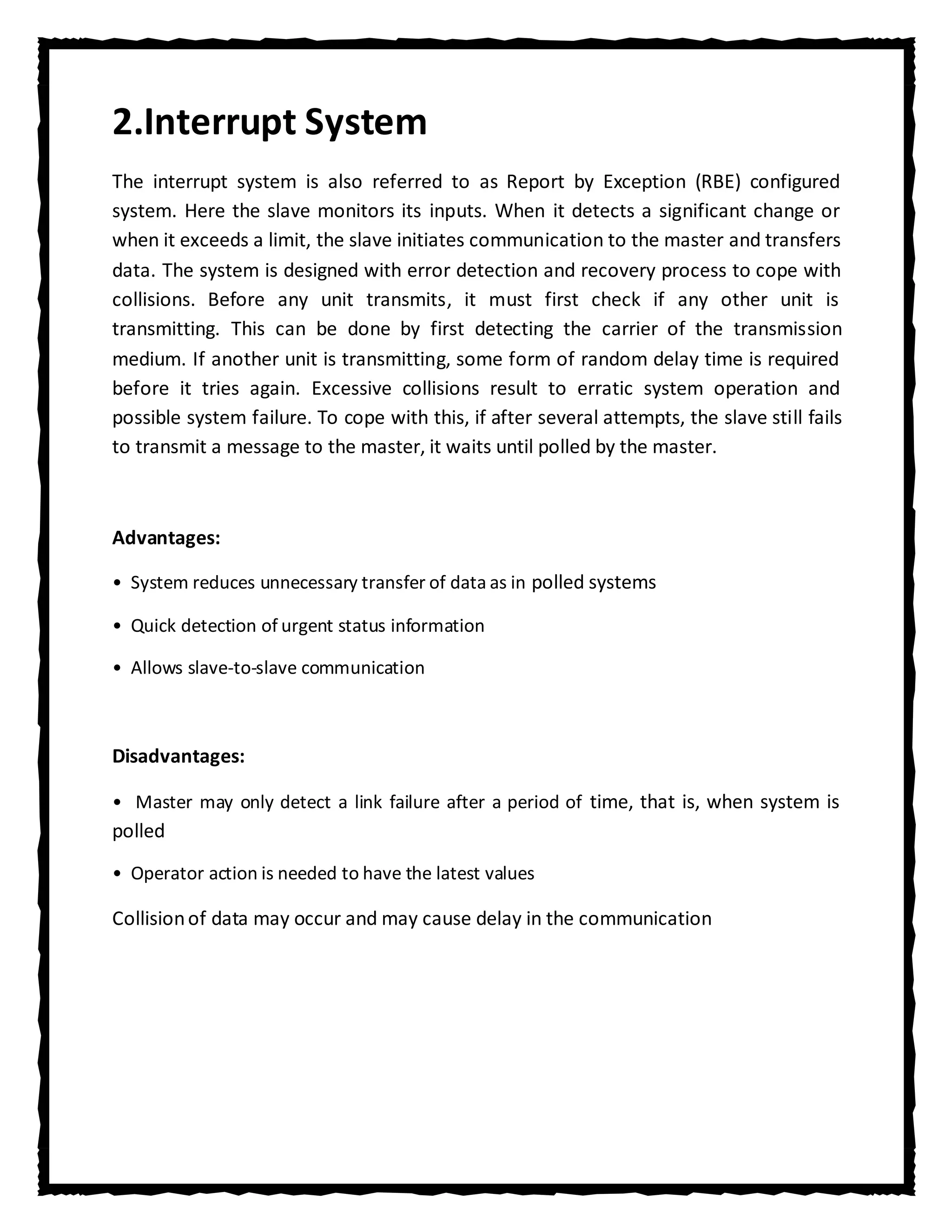 2.Interrupt System

The interrupt system is also referred to as Report by Exception (RBE) configured system. Here the slave monitors its inputs. When it detects a significant change or when it exceeds a limit, the slave initiates communication to the master and transfers data. The system is designed with error detection and recovery process to cope with collisions. Before any unit transmits, it must first check if any other unit is transmitting. This can be done by first detecting the carrier of the transmission medium. If another unit is transmitting, some form of random delay time is required before it tries again. Excessive collisions result to erratic system operation and possible system failure. To cope with this, if after several attempts, the slave still fails to transmit a message to the master, it waits until polled by the master.

Advantages:

• System reduces unnecessary transfer of data as in polled systems

• Quick detection of urgent status information

• Allows slave-to-slave communication

Disadvantages:

• Master may only detect a link failure after a period of time, that is, when system is polled

• Operator action is needed to have the latest values

Collision of data may occur and may cause delay in the communication